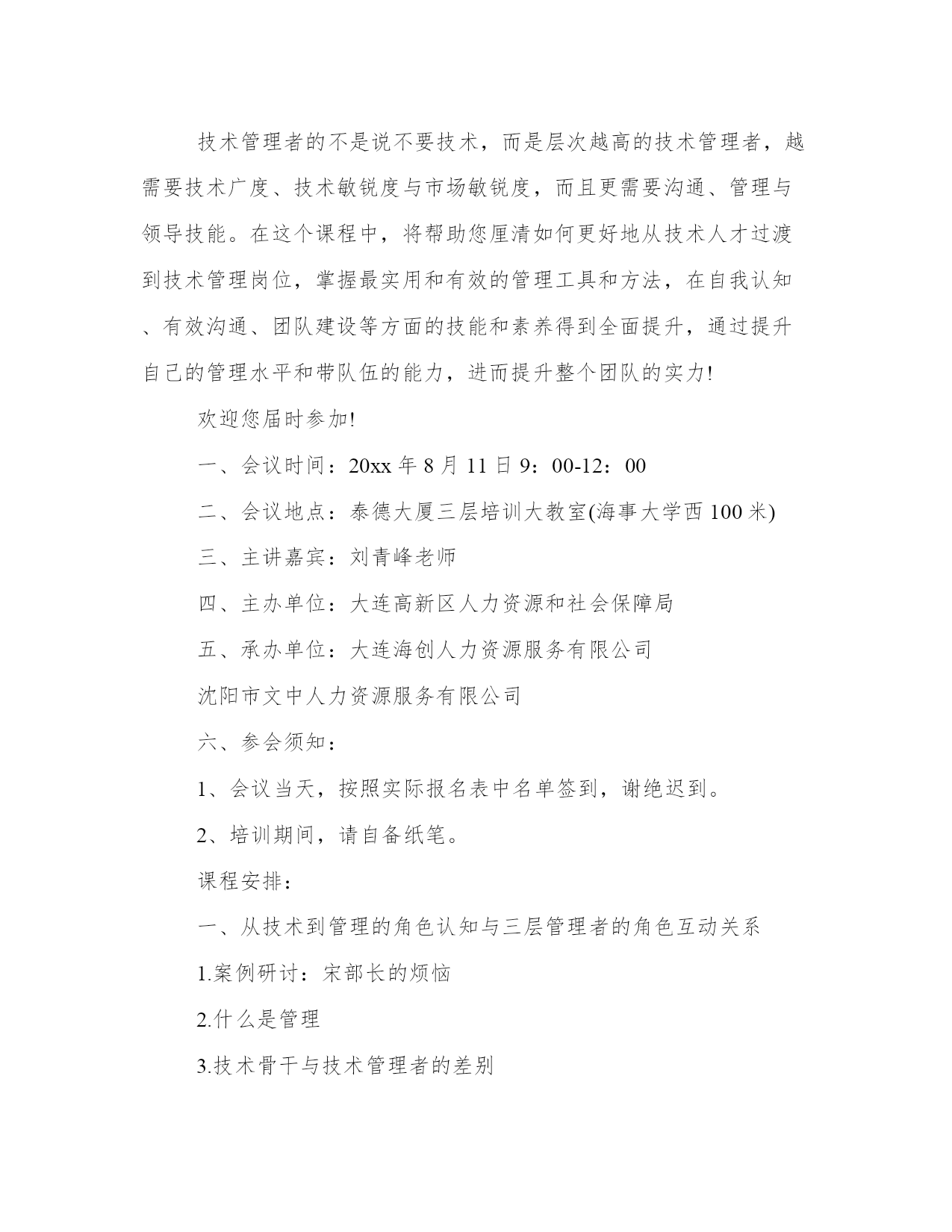 技术管理者的不是说不要技术，而是层次越高的技术管理者，越需要技术广度、技术敏锐度与市场敏锐度，而且更需要沟通、管理与领导技能。在这个课程中，将帮助您厘清如何更好地从技术人才过渡到技术管理岗位，掌握最实用和有效的管理工具和方法，在自我认知、有效沟通、团队建设等方面的技能和素养得到全面提升，通过提升自己的管理水平和带队伍的能力，进而提升整个团队的实力!

欢迎您届时参加!

一、会议时间：20xx 年 8 月 11 日 9：00-12：00

二、会议地点：泰德大厦三层培训大教室(海事大学西 100 米)

三、主讲嘉宾：刘青峰老师

四、主办单位：大连高新区人力资源和社会保障局

五、承办单位：大连海创人力资源服务有限公司

沈阳市文中人力资源服务有限公司

六、参会须知：

1、会议当天，按照实际报名表中名单签到，谢绝迟到。

2、培训期间，请自备纸笔。

课程安排：

一、从技术到管理的角色认知与三层管理者的角色互动关系

1.案例研讨：宋部长的烦恼

2.什么是管理

3.技术骨干与技术管理者的差别